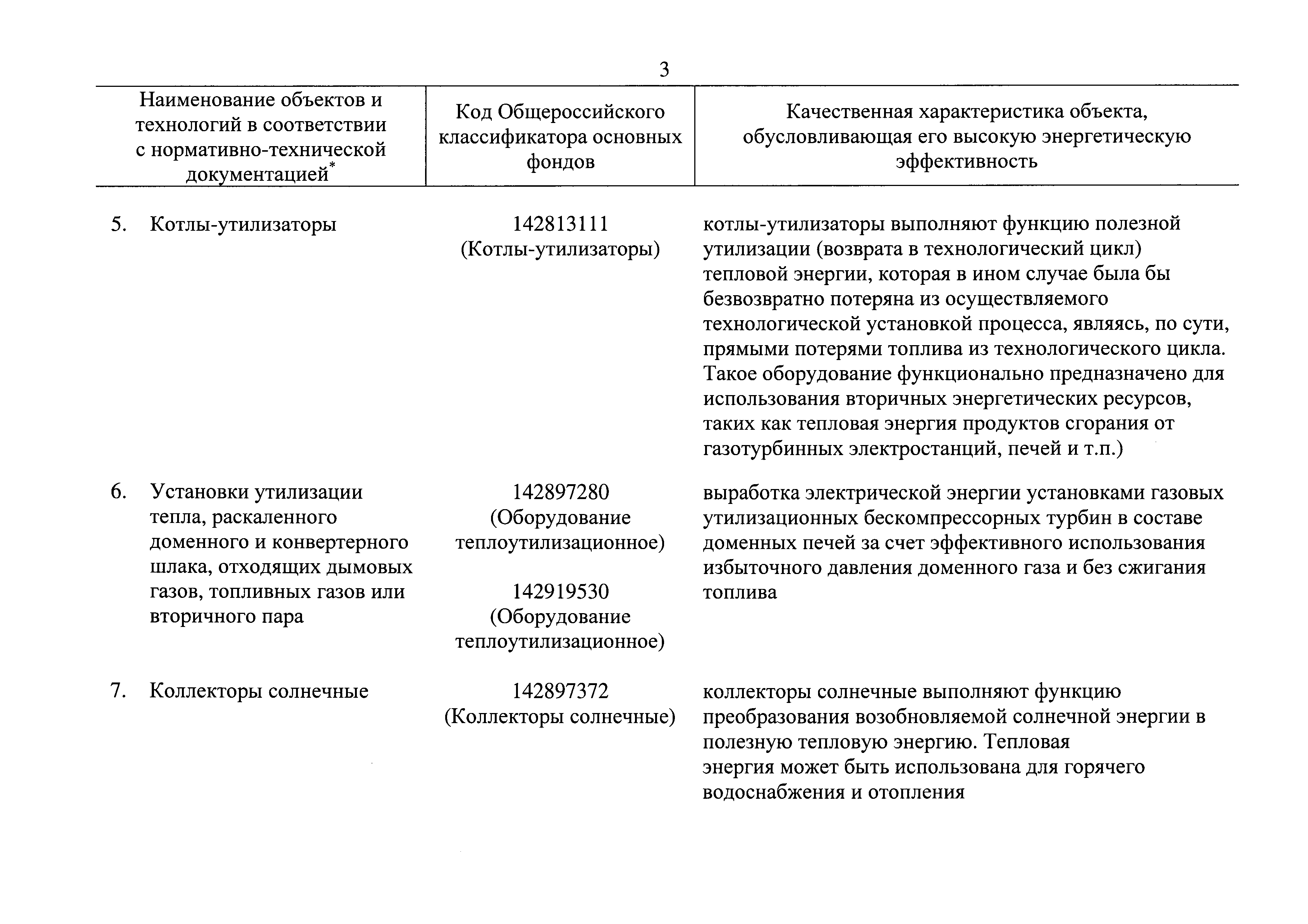 3

| Наименование объектов и технологий в соответствии с нормативно-технической документацией* | Код Общероссийского классификатора основных фондов | Качественная характеристика объекта, обусловливающая его высокую энергетическую эффективность |
|---|---|---|
| 5. Котлы-утилизаторы | 142813111 (Котлы-утилизаторы) | котлы-утилизаторы выполняют функцию полезной утилизации (возврата в технологический цикл) тепловой энергии, которая в ином случае была бы безвозвратно потеряна из осуществляемого технологической установкой процесса, являясь, по сути, прямыми потерями топлива из технологического цикла. Такое оборудование функционально предназначено для использования вторичных энергетических ресурсов, таких как тепловая энергия продуктов сгорания от газотурбинных электростанций, печей и т.п.) |
| 6. Установки утилизации тепла, раскаленного доменного и конвертерного шлака, отходящих дымовых газов, топливных газов или вторичного пара | 142897280 (Оборудование теплоутилизационное) 142919530 (Оборудование теплоутилизационное) | выработка электрической энергии установками газовых утилизационных бескомпрессорных турбин в составе доменных печей за счет эффективного использования избыточного давления доменного газа и без сжигания топлива |
| 7. Коллекторы солнечные | 142897372 (Коллекторы солнечные) | коллекторы солнечные выполняют функцию преобразования возобновляемой солнечной энергии в полезную тепловую энергию. Тепловая энергия может быть использована для горячего водоснабжения и отопления |